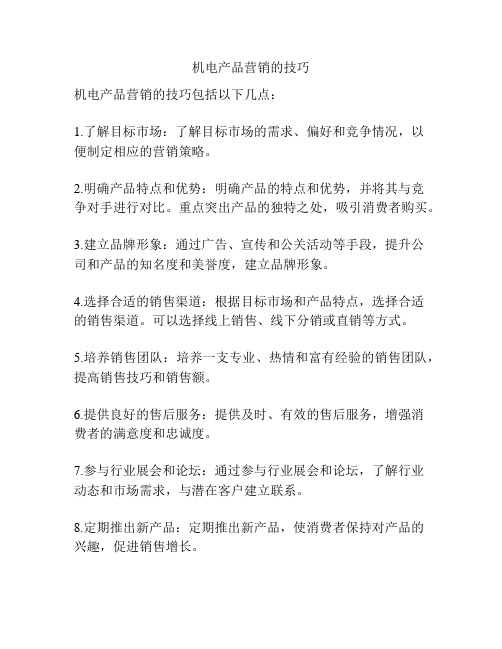 机电产品营销的技巧

机电产品营销的技巧包括以下几点：

1.了解目标市场：了解目标市场的需求、偏好和竞争情况，以便制定相应的营销策略。

2.明确产品特点和优势：明确产品的特点和优势，并将其与竞争对手进行对比。重点突出产品的独特之处，吸引消费者购买。

3.建立品牌形象：通过广告、宣传和公关活动等手段，提升公司和产品的知名度和美誉度，建立品牌形象。

4.选择合适的销售渠道：根据目标市场和产品特点，选择合适的销售渠道。可以选择线上销售、线下分销或直销等方式。

5.培养销售团队：培养一支专业、热情和富有经验的销售团队，提高销售技巧和销售额。

6.提供良好的售后服务：提供及时、有效的售后服务，增强消费者的满意度和忠诚度。

7.参与行业展会和论坛：通过参与行业展会和论坛，了解行业动态和市场需求，与潜在客户建立联系。

8.定期推出新产品：定期推出新产品，使消费者保持对产品的兴趣，促进销售增长。